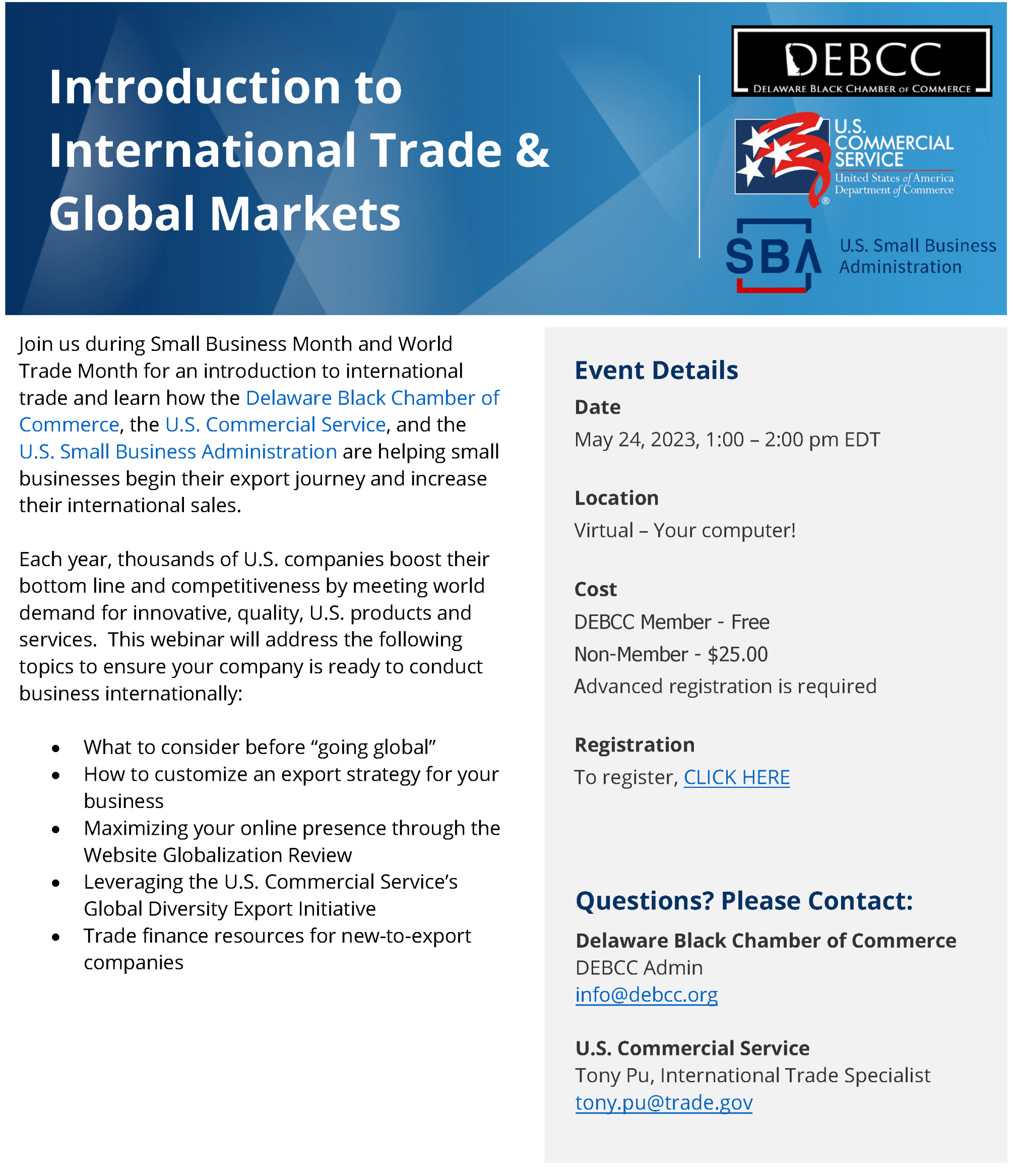 Introduction to International Trade & Global Markets

DEBCC
DELAWARE BLACK CHAMBER OF COMMERCE

U.S. COMMERCIAL SERVICE
United States of America
Department of Commerce

SBA
U.S. Small Business Administration

Join us during Small Business Month and World Trade Month for an introduction to international trade and learn how the Delaware Black Chamber of Commerce, the U.S. Commercial Service, and the U.S. Small Business Administration are helping small businesses begin their export journey and increase their international sales.

Each year, thousands of U.S. companies boost their bottom line and competitiveness by meeting world demand for innovative, quality, U.S. products and services. This webinar will address the following topics to ensure your company is ready to conduct business internationally:

• What to consider before "going global"
• How to customize an export strategy for your business
• Maximizing your online presence through the Website Globalization Review
• Leveraging the U.S. Commercial Service's Global Diversity Export Initiative
• Trade finance resources for new-to-export companies

Event Details

Date
May 24, 2023, 1:00 – 2:00 pm EDT

Location
Virtual – Your computer!

Cost
DEBCC Member - Free
Non-Member - $25.00
Advanced registration is required

Registration
To register, CLICK HERE

Questions? Please Contact:

Delaware Black Chamber of Commerce
DEBCC Admin
info@debcc.org

U.S. Commercial Service
Tony Pu, International Trade Specialist
tony.pu@trade.gov